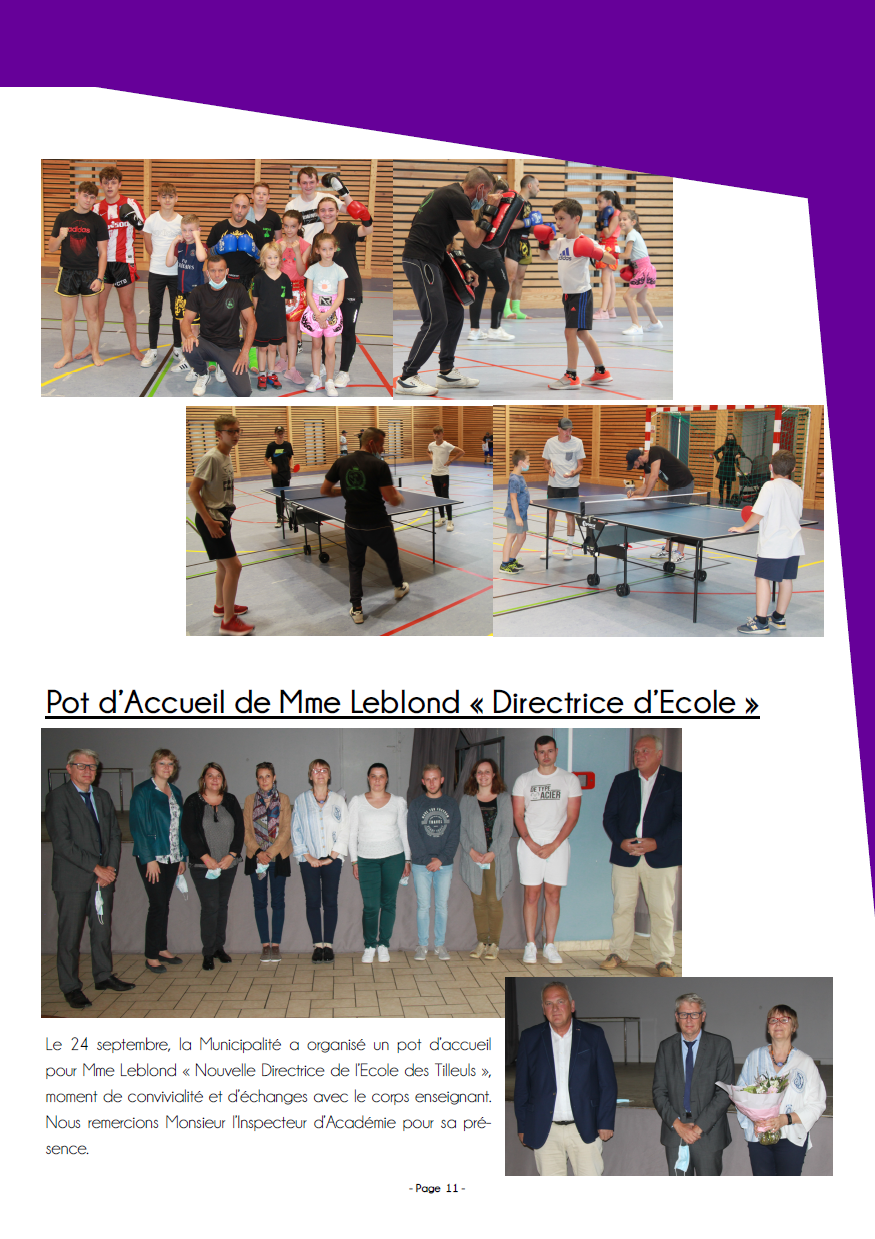 Pot d'Accueil de Mme Leblond « Directrice d'Ecole »

Le 24 septembre, la Municipalité a organisé un pot d'accueil pour Mme Leblond « Nouvelle Directrice de l'Ecole des Tilleuls », moment de convivialité et d'échanges avec le corps enseignant. Nous remercions Monsieur l'Inspecteur d'Académie pour sa présence.

- Page 11 -